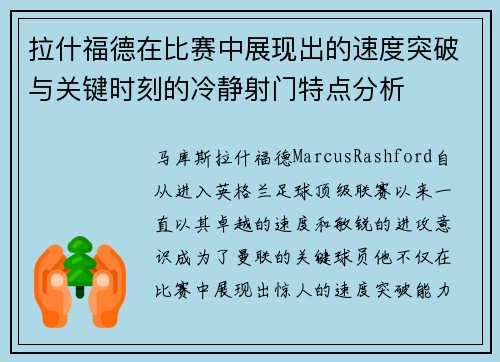 拉什福德在比赛中展现出的速度突破与关键时刻的冷静射门特点分析

马库斯拉什福德MarcusRashford自从进入英格兰足球顶级联赛以来一直以其卓越的速度和敏锐的进攻意识成为了曼联的关键球员他不仅在比赛中展现出惊人的速度突破能力